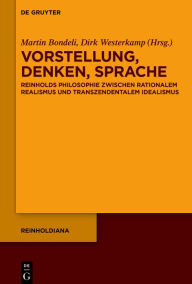 DE GRUYTER

Martin Bondeli, Dirk Westerkamp (Hrsg.)

VORSTELLUNG, DENKEN, SPRACHE

REINHOLDS PHILOSOPHIE ZWISCHEN RATIONALEM REALISMUS UND TRANSZENDENTALEM IDEALISMUS

REINHOLDIANA

DE G